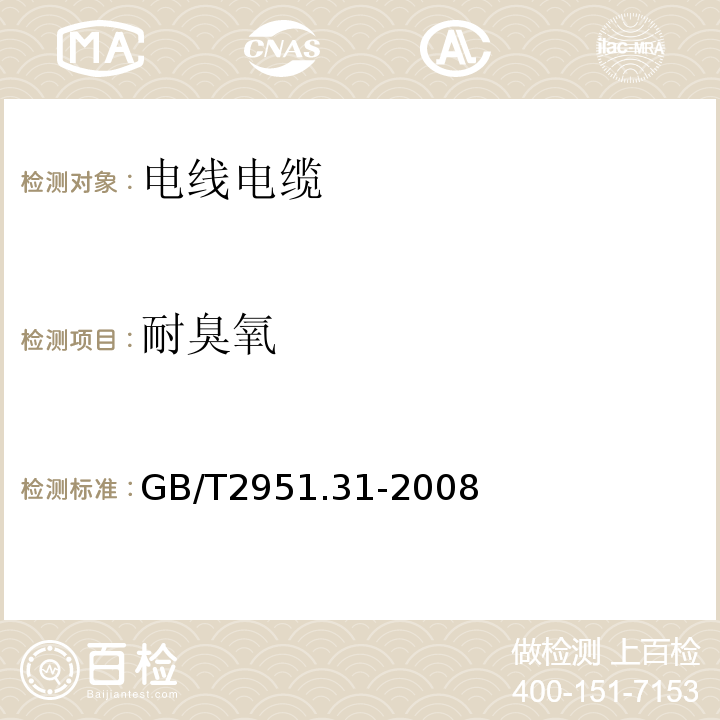 MA CNAS AC ilac-MRA

检测对象：电线电缆

检测项目：耐臭氧

检测标准：GB/T2951.31-2008

百检
Baijiantest.com

做检测 上百检
400-151-7153